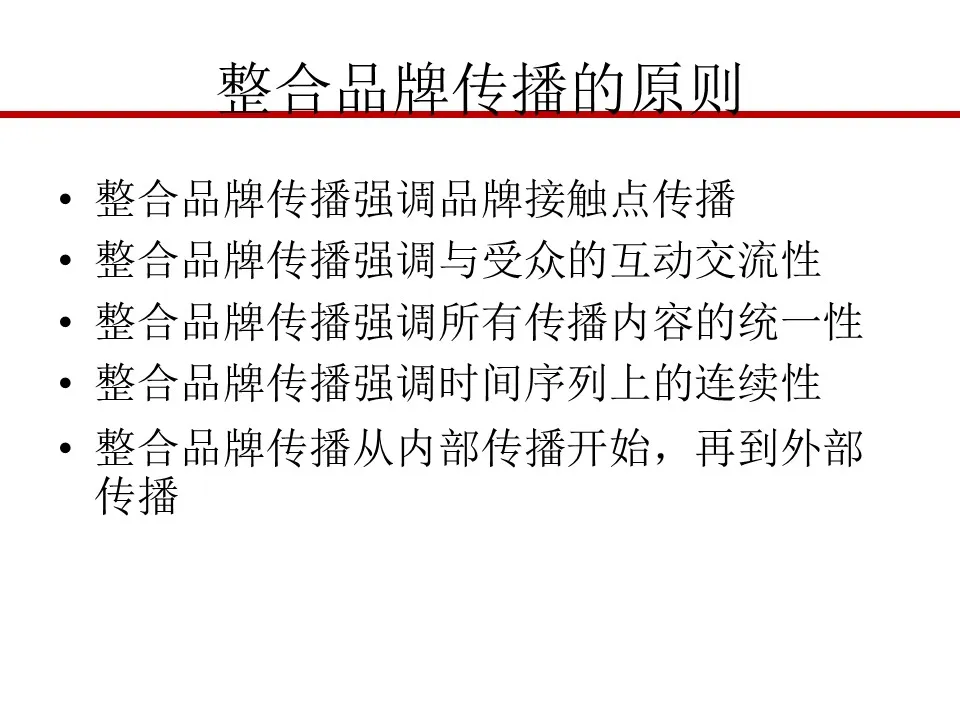 整合品牌传播的原则

• 整合品牌传播强调品牌接触点传播
• 整合品牌传播强调与受众的互动交流性
• 整合品牌传播强调所有传播内容的统一性
• 整合品牌传播强调时间序列上的连续性
• 整合品牌传播从内部传播开始，再到外部传播